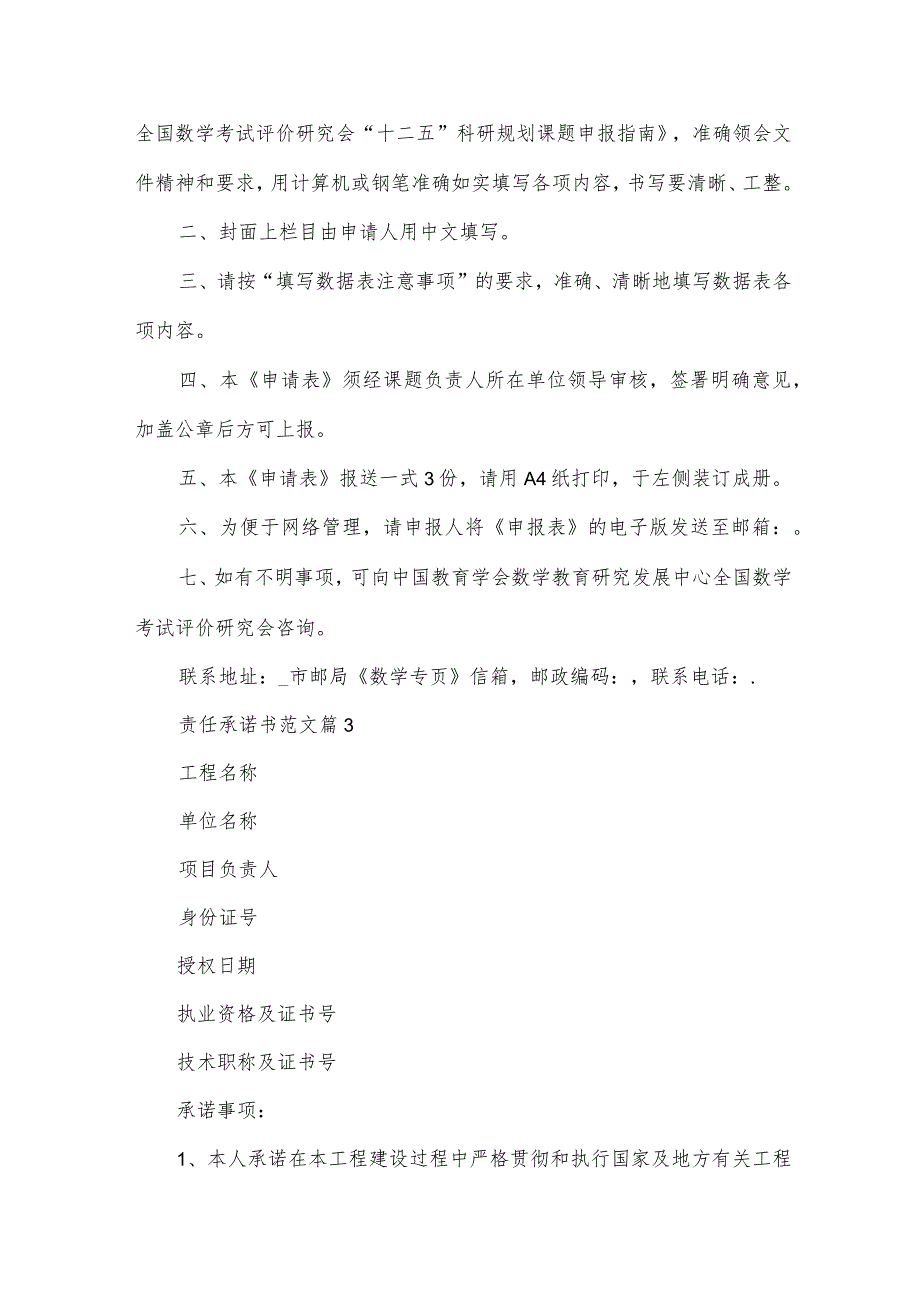 全国数学考试评价研究会“十二五”科研规划课题申报指南》，准确领会文件精神和要求，用计算机或钢笔准确如实填写各项内容，书写要清晰、工整。

二、封面上栏目由申请人用中文填写。

三、请按“填写数据表注意事项”的要求，准确、清晰地填写数据表各项内容。

四、本《申请表》须经课题负责人所在单位领导审核，签署明确意见，加盖公章后方可上报。

五、本《申请表》报送一式3份，请用A4纸打印，于左侧装订成册。

六、为便于网络管理，请申报人将《申报表》的电子版发送至邮箱：。

七、如有不明事项，可向中国教育学会数学教育研究发展中心全国数学考试评价研究会咨询。

联系地址：_市邮局《数学专页》信箱，邮政编码：，联系电话：.

责任承诺书范文篇3

工程名称

单位名称

项目负责人

身份证号

授权日期

执业资格及证书号

技术职称及证书号

承诺事项：

1、本人承诺在本工程建设过程中严格贯彻和执行国家及地方有关工程